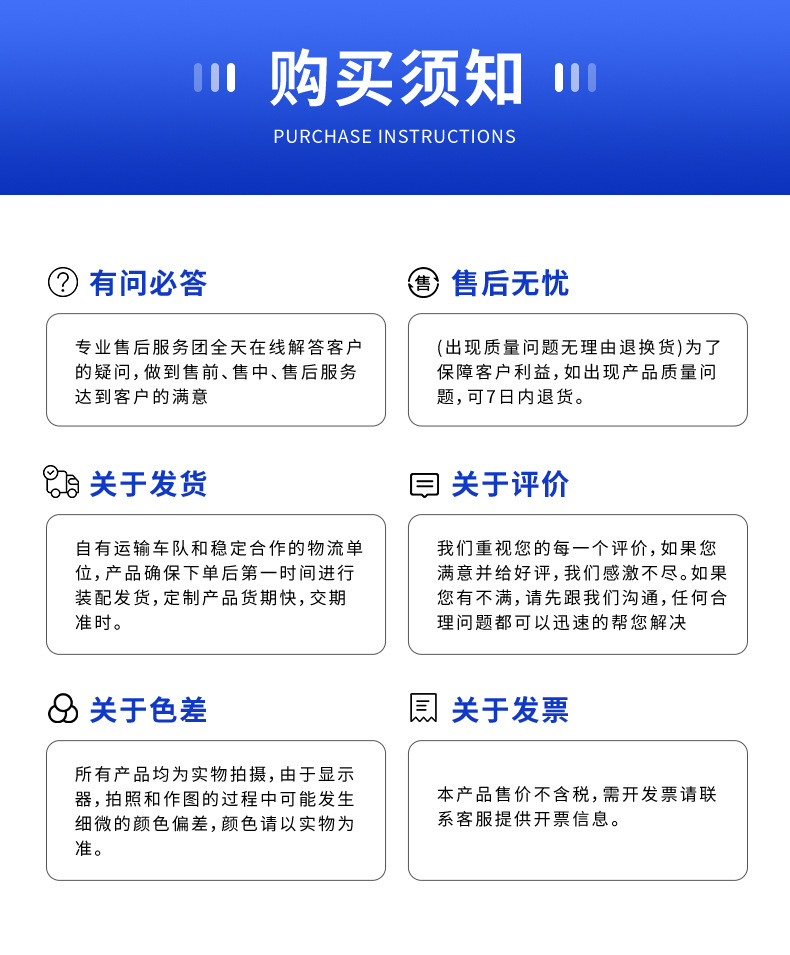 购买须知

PURCHASE INSTRUCTIONS

有问必答

专业售后服务团全天在线解答客户的疑问，做到售前、售中、售后服务达到客户的满意

售后无忧

(出现质量问题无理由退换货)为了保障客户利益，如出现产品质量问题，可7日内退货。

关于发货

自有运输车队和稳定合作的物流单位，产品确保下单后第一时间进行装配发货，定制产品货期快，交期准时。

关于评价

我们重视您的每一个评价，如果您满意并给好评，我们感激不尽。如果您有不满，请先跟我们沟通，任何合理问题都可以迅速的帮您解决

关于色差

所有产品均为实物拍摄，由于显示器，拍照和作图的过程中可能发生细微的颜色偏差，颜色请以实物为准。

关于发票

本产品售价不含税，需开发票请联系客服提供开票信息。